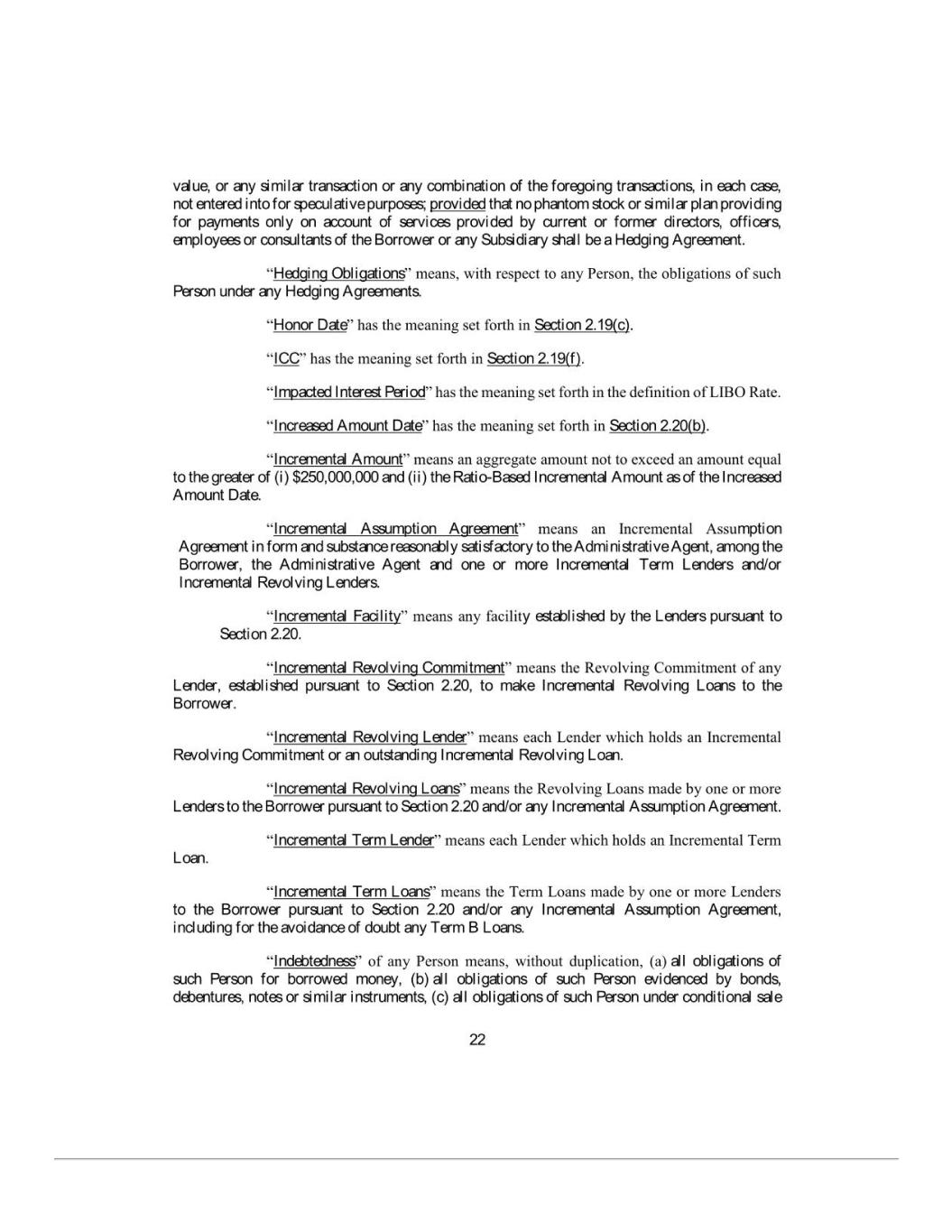 value, or any similar transaction or any combination of the foregoing transactions, in each case, not entered into for speculative purposes; provided that no phantom stock or similar plan providing for payments only on account of services provided by current or former directors, officers, employees or consultants of the Borrower or any Subsidiary shall be a Hedging Agreement.

"Hedging Obligations" means, with respect to any Person, the obligations of such Person under any Hedging Agreements.

"Honor Date" has the meaning set forth in Section 2.19(c).

"ICC" has the meaning set forth in Section 2.19(f).

"Impacted Interest Period" has the meaning set forth in the definition of LIBO Rate.

"Increased Amount Date" has the meaning set forth in Section 2.20(b).

"Incremental Amount" means an aggregate amount not to exceed an amount equal to the greater of (i) $250,000,000 and (ii) the Ratio-Based Incremental Amount as of the Increased Amount Date.

"Incremental Assumption Agreement" means an Incremental Assumption Agreement in form and substance reasonably satisfactory to the Administrative Agent, among the Borrower, the Administrative Agent and one or more Incremental Term Lenders and/or Incremental Revolving Lenders.

"Incremental Facility" means any facility established by the Lenders pursuant to Section 2.20.

"Incremental Revolving Commitment" means the Revolving Commitment of any Lender, established pursuant to Section 2.20, to make Incremental Revolving Loans to the Borrower.

"Incremental Revolving Lender" means each Lender which holds an Incremental Revolving Commitment or an outstanding Incremental Revolving Loan.

"Incremental Revolving Loans" means the Revolving Loans made by one or more Lenders to the Borrower pursuant to Section 2.20 and/or any Incremental Assumption Agreement.

"Incremental Term Lender" means each Lender which holds an Incremental Term Loan.

"Incremental Term Loans" means the Term Loans made by one or more Lenders to the Borrower pursuant to Section 2.20 and/or any Incremental Assumption Agreement, including for the avoidance of doubt any Term B Loans.

"Indebtedness" of any Person means, without duplication, (a) all obligations of such Person for borrowed money, (b) all obligations of such Person evidenced by bonds, debentures, notes or similar instruments, (c) all obligations of such Person under conditional sale

22